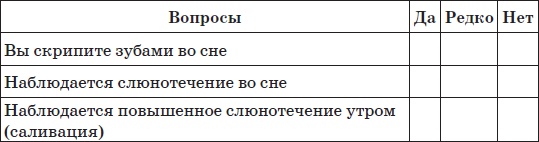 | Вопросы | Да | Редко | Нет |
|---|---|---|---|
| Вы скрипите зубами во сне | | | |
| Наблюдается слюнотечение во сне | | | |
| Наблюдается повышенное слюнотечение утром (саливация) | | | |